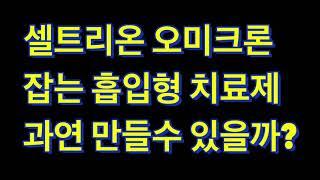 셀트리온 오미크론
잡는 흡입형 치료제
과연 만들수 있을까?